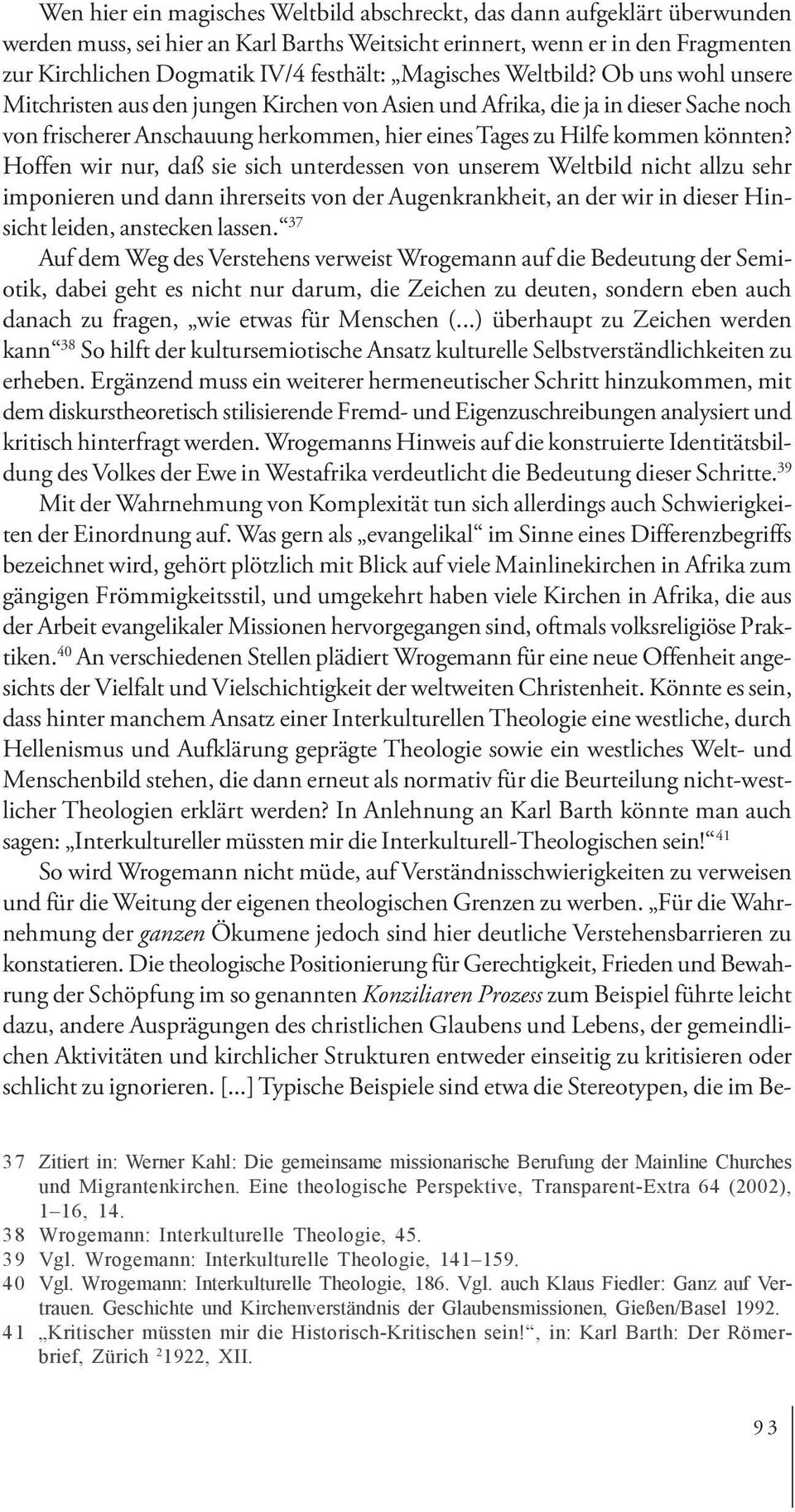 Wen hier ein magisches Weltbild abschreckt, das dann aufgeklärt überwunden werden muss, sei hier an Karl Barths Weitsicht erinnert, wenn er in den Fragmenten zur Kirchlichen Dogmatik IV/4 festhält: „Magisches Weltbild? Ob uns wohl unsere Mitchristen aus den jungen Kirchen von Asien und Afrika, die ja in dieser Sache noch von frischerer Anschauung herkommen, hier eines Tages zu Hilfe kommen könnten? Hoffen wir nur, daß sie sich unterdessen von unserem Weltbild nicht allzu sehr imponieren und dann ihrerseits von der Augenkrankheit, an der wir in dieser Hinsicht leiden, anstecken lassen.“$^{37}$

Auf dem Weg des Verstehens verweist Wrogemann auf die Bedeutung der Semiotik, dabei geht es nicht nur darum, die Zeichen zu deuten, sondern eben auch danach zu fragen, „wie etwas für Menschen (...) überhaupt zu Zeichen werden kann“$^{38}$ So hilft der kultursemiotische Ansatz kulturelle Selbstverständlichkeiten zu erheben. Ergänzend muss ein weiterer hermeneutischer Schritt hinzukommen, mit dem diskurstheoretisch stilisierende Fremd- und Eigenzuschreibungen analysiert und kritisch hinterfragt werden. Wrogemanns Hinweis auf die konstruierte Identitätsbildung des Volkes der Ewe in Westafrika verdeutlicht die Bedeutung dieser Schritte.$^{39}$

Mit der Wahrnehmung von Komplexität tun sich allerdings auch Schwierigkeiten der Einordnung auf. Was gern als „evangelikal“ im Sinne eines Differenzbegriffs bezeichnet wird, gehört plötzlich mit Blick auf viele Mainlinekirchen in Afrika zum gängigen Frömmigkeitsstil, und umgekehrt haben viele Kirchen in Afrika, die aus der Arbeit evangelikaler Missionen hervorgegangen sind, oftmals volksreligiöse Praktiken.$^{40}$ An verschiedenen Stellen plädiert Wrogemann für eine neue Offenheit angesichts der Vielfalt und Vielschichtigkeit der weltweiten Christenheit. Könnte es sein, dass hinter manchem Ansatz einer Interkulturellen Theologie eine westliche, durch Hellenismus und Aufklärung geprägte Theologie sowie ein westliches Welt- und Menschenbild stehen, die dann erneut als normativ für die Beurteilung nicht-westlicher Theologien erklärt werden? In Anlehnung an Karl Barth könnte man auch sagen: „Interkultureller müssten mir die Interkulturell-Theologischen sein!“$^{41}$

So wird Wrogemann nicht müde, auf Verständnisschwierigkeiten zu verweisen und für die Weitung der eigenen theologischen Grenzen zu werben. „Für die Wahrnehmung der ganzen Ökumene jedoch sind hier deutliche Verstehensbarrieren zu konstatieren. Die theologische Positionierung für Gerechtigkeit, Frieden und Bewahrung der Schöpfung im so genannten Konziliaren Prozess zum Beispiel führte leicht dazu, andere Ausprägungen des christlichen Glaubens und Lebens, der gemeindlichen Aktivitäten und kirchlicher Strukturen entweder einseitig zu kritisieren oder schlicht zu ignorieren. [...] Typische Beispiele sind etwa die Stereotypen, die im Be-

37 Zitiert in: Werner Kahl: Die gemeinsame missionarische Berufung der Mainline Churches und Migrantenkirchen. Eine theologische Perspektive, Transparent-Extra 64 (2002), 1–16, 14.
38 Wrogemann: Interkulturelle Theologie, 45.
39 Vgl. Wrogemann: Interkulturelle Theologie, 141–159.
40 Vgl. Wrogemann: Interkulturelle Theologie, 186. Vgl. auch Klaus Fiedler: Ganz auf Vertrauen. Geschichte und Kirchenverständnis der Glaubensmissionen, Gießen/Basel 1992.
41 „Kritischer müssten mir die Historisch-Kritischen sein!“, in: Karl Barth: Der Römerbrief, Zürich $^2$1922, XII.

93